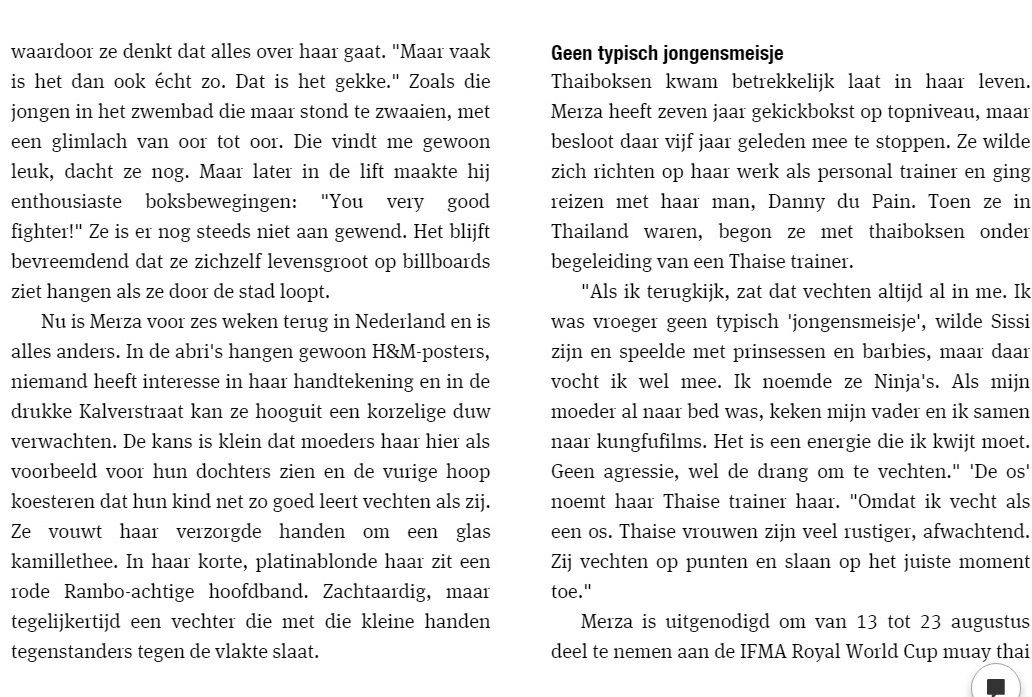 waardoor ze denkt dat alles over haar gaat. "Maar vaak is het dan ook écht zo. Dat is het gekke." Zoals die jongen in het zwembad die maar stond te zwaaien, met een glimlach van oor tot oor. Die vindt me gewoon leuk, dacht ze nog. Maar later in de lift maakte hij enthousiaste boksbewegingen: "You very good fighter!" Ze is er nog steeds niet aan gewend. Het blijft bevreemdend dat ze zichzelf levensgroot op billboards ziet hangen als ze door de stad loopt.

Nu is Merza voor zes weken terug in Nederland en is alles anders. In de abri's hangen gewoon H&M-posters, niemand heeft interesse in haar handtekening en in de drukke Kalverstraat kan ze hooguit een korzelige duw verwachten. De kans is klein dat moeders haar hier als voorbeeld voor hun dochters zien en de vurige hoop koesteren dat hun kind net zo goed leert vechten als zij. Ze vouwt haar verzorgde handen om een glas kamillethee. In haar korte, platinablonde haar zit een rode Rambo-achtige hoofdband. Zachtaardig, maar tegelijkertijd een vechter die met die kleine handen tegenstanders tegen de vlakte slaat.

Geen typisch jongensmeisje
Thaiboksen kwam betrekkelijk laat in haar leven. Merza heeft zeven jaar gekickbokst op topniveau, maar besloot daar vijf jaar geleden mee te stoppen. Ze wilde zich richten op haar werk als personal trainer en ging reizen met haar man, Danny du Pain. Toen ze in Thailand waren, begon ze met thaiboksen onder begeleiding van een Thaise trainer.

"Als ik terugkijk, zat dat vechten altijd al in me. Ik was vroeger geen typisch 'jongensmeisje', wilde Sissi zijn en speelde met prinsessen en barbies, maar daar vocht ik wel mee. Ik noemde ze Ninja's. Als mijn moeder al naar bed was, keken mijn vader en ik samen naar kungfufilms. Het is een energie die ik kwijt moet. Geen agressie, wel de drang om te vechten." 'De os' noemt haar Thaise trainer haar. "Omdat ik vecht als een os. Thaise vrouwen zijn veel rustiger, afwachtend. Zij vechten op punten en slaan op het juiste moment toe."

Merza is uitgenodigd om van 13 tot 23 augustus deel te nemen aan de IFMA Royal World Cup muay thai